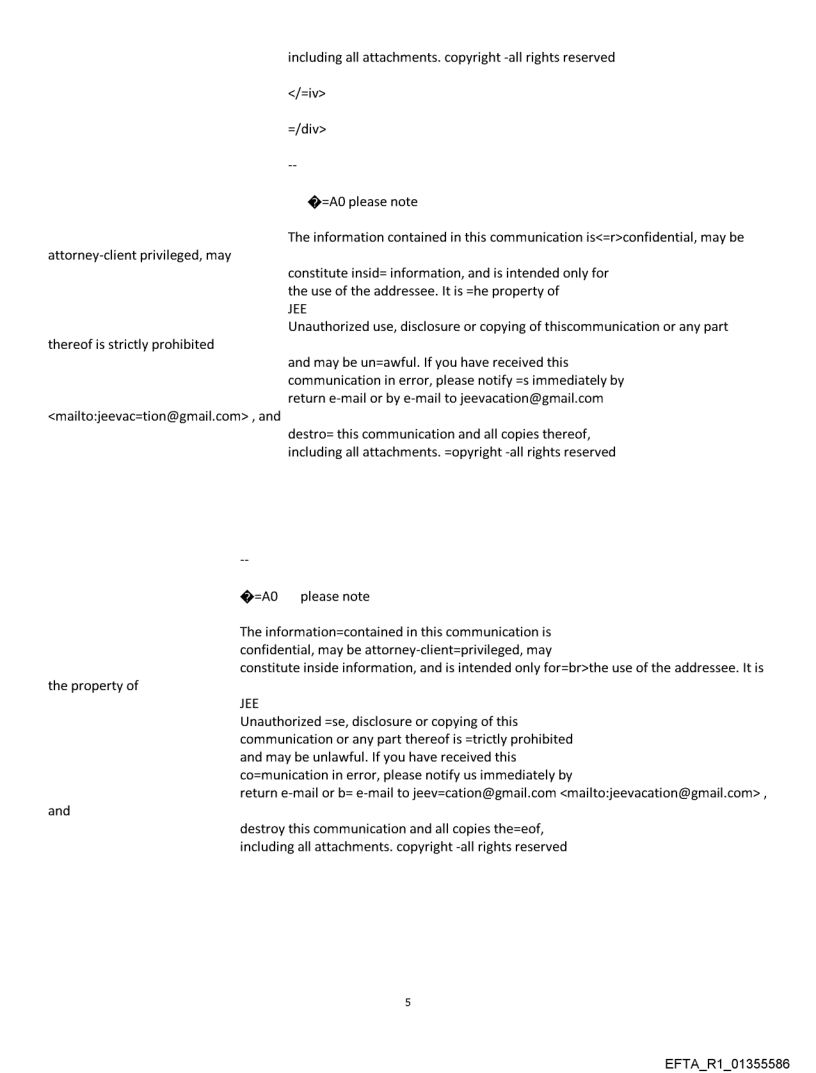 including all attachments. copyright -all rights reserved

</=iv>

=/div>

--

�=A0 please note

The information contained in this communication is<=r>confidential, may be attorney-client privileged, may
constitute insid= information, and is intended only for
the use of the addressee. It is =he property of
JEE
Unauthorized use, disclosure or copying of thiscommunication or any part thereof is strictly prohibited
and may be un=awful. If you have received this
communication in error, please notify =s immediately by
return e-mail or by e-mail to jeevacation@gmail.com <mailto:jeevac=tion@gmail.com> , and
destro= this communication and all copies thereof,
including all attachments. =opyright -all rights reserved

--

�=A0 please note

The information=contained in this communication is
confidential, may be attorney-client=privileged, may
constitute inside information, and is intended only for=br>the use of the addressee. It is the property of
JEE
Unauthorized =se, disclosure or copying of this
communication or any part thereof is =trictly prohibited
and may be unlawful. If you have received this
co=munication in error, please notify us immediately by
return e-mail or b= e-mail to jeev=cation@gmail.com <mailto:jeevacation@gmail.com> , and
destroy this communication and all copies the=eof,
including all attachments. copyright -all rights reserved

5

EFTA_R1_01355586